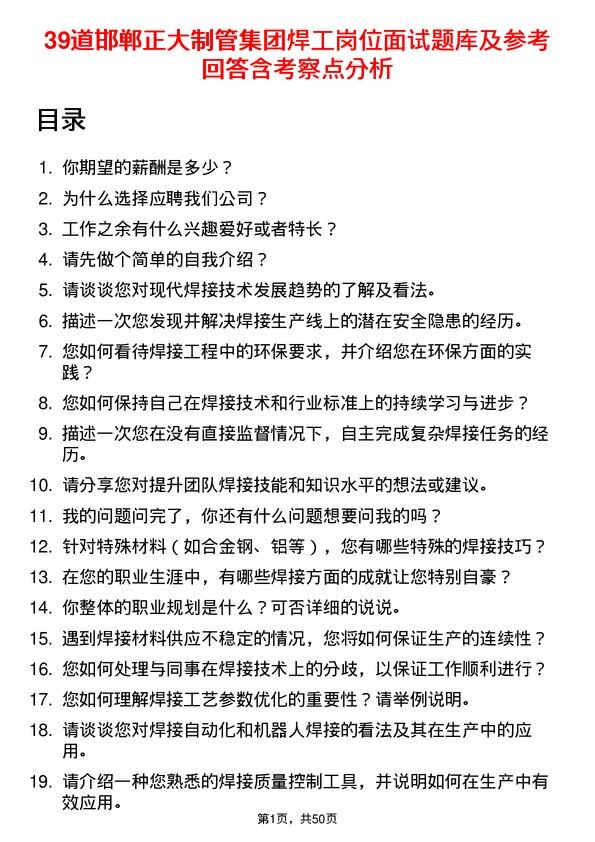 39道邯郸正大制管集团焊工岗位面试题库及参考回答含考察点分析

目录

1. 你期望的薪酬是多少？
2. 为什么选择应聘我们公司？
3. 工作之余有什么兴趣爱好或者特长？
4. 请先做个简单的自我介绍？
5. 请谈谈您对现代焊接技术发展趋势的了解及看法。
6. 描述一次您发现并解决焊接生产线上的潜在安全隐患的经历。
7. 您如何看待焊接工程中的环保要求，并介绍您在环保方面的实践？
8. 您如何保持自己在焊接技术和行业标准上的持续学习与进步？
9. 描述一次您在没有直接监督情况下，自主完成复杂焊接任务的经历。
10. 请分享您对提升团队焊接技能和知识水平的想法或建议。
11. 我的问题问完了，你还有什么问题想要问我的吗？
12. 针对特殊材料（如合金钢、铝等），您有哪些特殊的焊接技巧？
13. 在您的职业生涯中，有哪些焊接方面的成就让您特别自豪？
14. 你整体的职业规划是什么？可否详细的说说。
15. 遇到焊接材料供应不稳定的情况，您将如何保证生产的连续性？
16. 您如何处理与同事在焊接技术上的分歧，以保证工作顺利进行？
17. 您如何理解焊接工艺参数优化的重要性？请举例说明。
18. 请谈谈您对焊接自动化和机器人焊接的看法及其在生产中的应用。
19. 请介绍一种您熟悉的焊接质量控制工具，并说明如何在生产中有效应用。

第1页，共50页